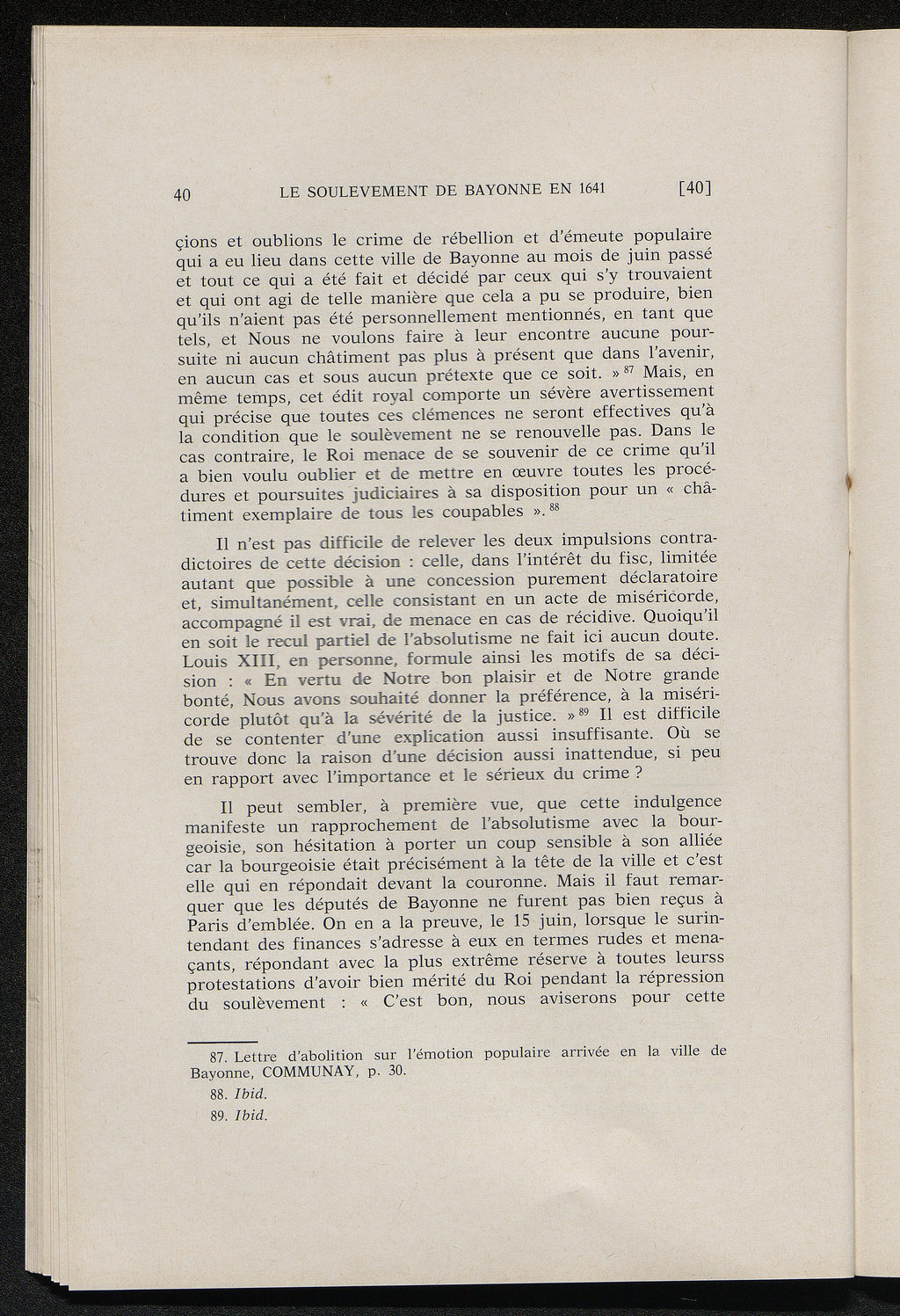 40 LE SOULEVEMENT DE BAYONNE EN 1641 [40]

çions et oublions le crime de rébellion et d'émeute populaire qui a eu lieu dans cette ville de Bayonne au mois de juin passé et tout ce qui a été fait et décidé par ceux qui s'y trouvaient et qui ont agi de telle manière que cela a pu se produire, bien qu'ils n'aient pas été personnellement mentionnés, en tant que tels, et Nous ne voulons faire à leur encontre aucune poursuite ni aucun châtiment pas plus à présent que dans l'avenir, en aucun cas et sous aucun prétexte que ce soit. »$^{87}$ Mais, en même temps, cet édit royal comporte un sévère avertissement qui précise que toutes ces clémences ne seront effectives qu'à la condition que le soulèvement ne se renouvelle pas. Dans le cas contraire, le Roi menace de se souvenir de ce crime qu'il a bien voulu oublier et de mettre en œuvre toutes les procédures et poursuites judiciaires à sa disposition pour un « châtiment exemplaire de tous les coupables ».$^{88}$

Il n'est pas difficile de relever les deux impulsions contradictoires de cette décision : celle, dans l'intérêt du fisc, limitée autant que possible à une concession purement déclaratoire et, simultanément, celle consistant en un acte de miséricorde, accompagné il est vrai, de menace en cas de récidive. Quoiqu'il en soit le recul partiel de l'absolutisme ne fait ici aucun doute. Louis XIII, en personne, formule ainsi les motifs de sa décision : « En vertu de Notre bon plaisir et de Notre grande bonté, Nous avons souhaité donner la préférence, à la miséricorde plutôt qu'à la sévérité de la justice. »$^{89}$ Il est difficile de se contenter d'une explication aussi insuffisante. Où se trouve donc la raison d'une décision aussi inattendue, si peu en rapport avec l'importance et le sérieux du crime ?

Il peut sembler, à première vue, que cette indulgence manifeste un rapprochement de l'absolutisme avec la bourgeoisie, son hésitation à porter un coup sensible à son alliée car la bourgeoisie était précisément à la tête de la ville et c'est elle qui en répondait devant la couronne. Mais il faut remarquer que les députés de Bayonne ne furent pas bien reçus à Paris d'emblée. On en a la preuve, le 15 juin, lorsque le surintendant des finances s'adresse à eux en termes rudes et menaçants, répondant avec la plus extrême réserve à toutes leurss protestations d'avoir bien mérité du Roi pendant la répression du soulèvement : « C'est bon, nous aviserons pour cette

87. Lettre d'abolition sur l'émotion populaire arrivée en la ville de Bayonne, COMMUNAY, p. 30.

88. Ibid.

89. Ibid.